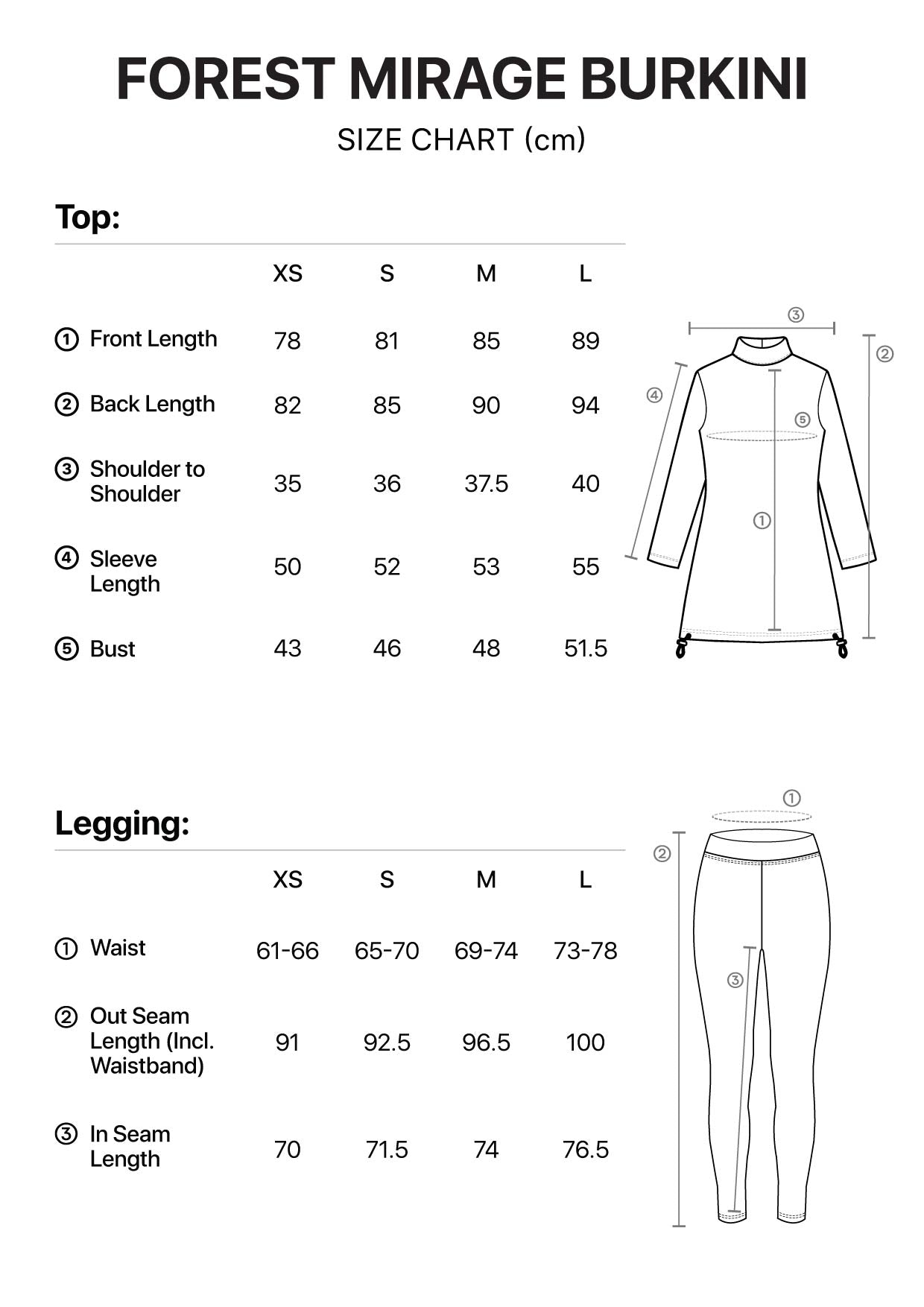 FOREST MIRAGE BURKINI

SIZE CHART (cm)

Top:

| | XS | S | M | L |
|---|---|---|---|---|
| ① Front Length | 78 | 81 | 85 | 89 |
| ② Back Length | 82 | 85 | 90 | 94 |
| ③ Shoulder to Shoulder | 35 | 36 | 37.5 | 40 |
| ④ Sleeve Length | 50 | 52 | 53 | 55 |
| ⑤ Bust | 43 | 46 | 48 | 51.5 |

③ ② ④ ⑤ ①

Legging:

| | XS | S | M | L |
|---|---|---|---|---|
| ① Waist | 61-66 | 65-70 | 69-74 | 73-78 |
| ② Out Seam Length (Incl. Waistband) | 91 | 92.5 | 96.5 | 100 |
| ③ In Seam Length | 70 | 71.5 | 74 | 76.5 |

① ② ③